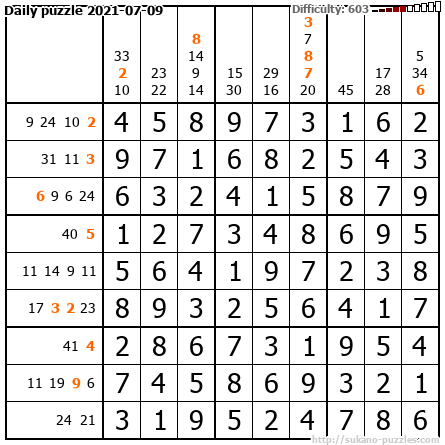 Daily puzzle 2021-07-09

Difficulty: 603

|  | 33 2 10 | 23 22 | 8 14 9 14 | 15 30 | 29 16 | 3 7 8 7 20 | 45 | 17 28 | 5 34 6 |
|---|---|---|---|---|---|---|---|---|---|
| 9 24 10 2 | 4 | 5 | 8 | 9 | 7 | 3 | 1 | 6 | 2 |
| 31 11 3 | 9 | 7 | 1 | 6 | 8 | 2 | 5 | 4 | 3 |
| 6 9 6 24 | 6 | 3 | 2 | 4 | 1 | 5 | 8 | 7 | 9 |
| 40 5 | 1 | 2 | 7 | 3 | 4 | 8 | 6 | 9 | 5 |
| 11 14 9 11 | 5 | 6 | 4 | 1 | 9 | 7 | 2 | 3 | 8 |
| 17 3 2 23 | 8 | 9 | 3 | 2 | 5 | 6 | 4 | 1 | 7 |
| 41 4 | 2 | 8 | 6 | 7 | 3 | 1 | 9 | 5 | 4 |
| 11 19 9 6 | 7 | 4 | 5 | 8 | 6 | 9 | 3 | 2 | 1 |
| 24 21 | 3 | 1 | 9 | 5 | 2 | 4 | 7 | 8 | 6 |

http://sukano-puzzles.com